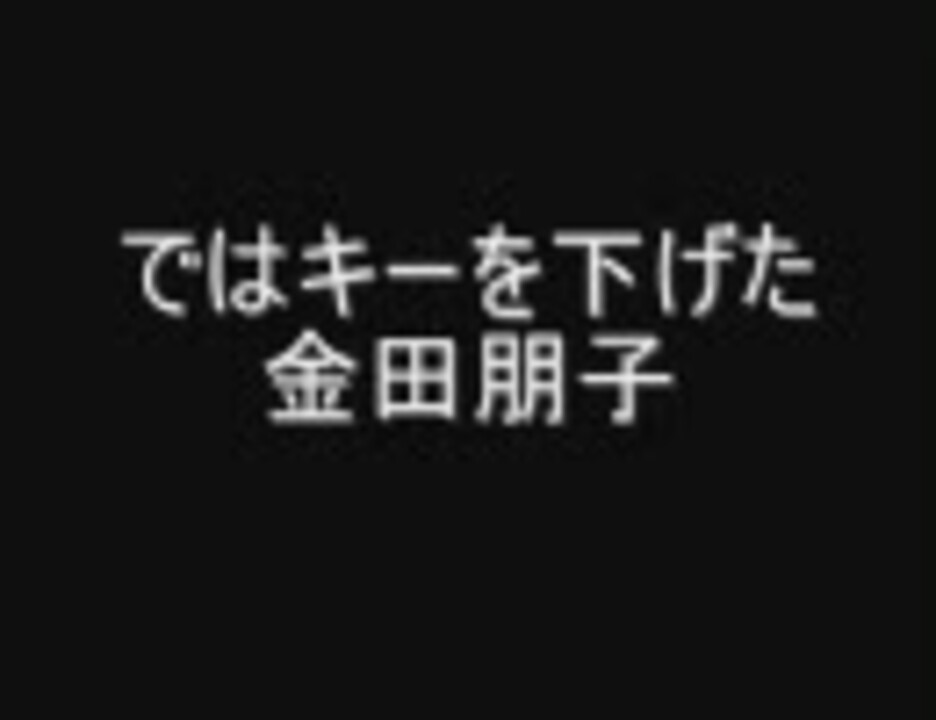 ではキーを下げた
金田朋子